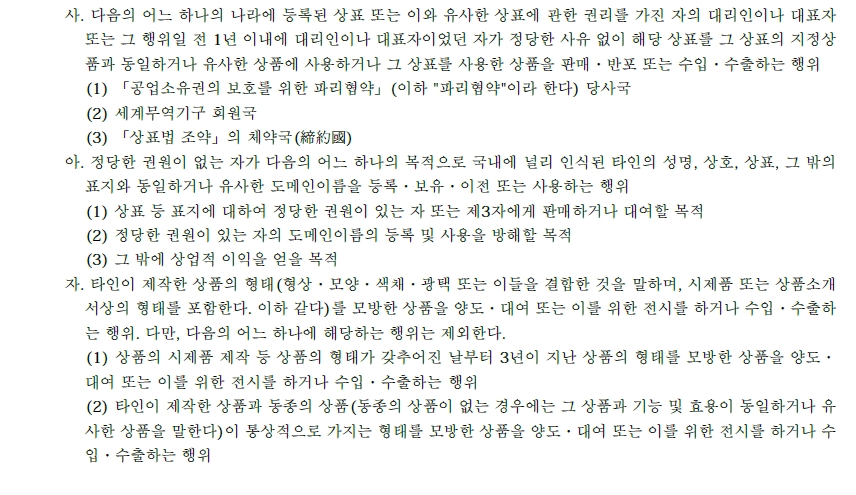 사. 다음의 어느 하나의 나라에 등록된 상표 또는 이와 유사한 상표에 관한 권리를 가진 자의 대리인이나 대표자 또는 그 행위일 전 1년 이내에 대리인이나 대표자이었던 자가 정당한 사유 없이 해당 상표를 그 상표의 지정상품과 동일하거나 유사한 상품에 사용하거나 그 상표를 사용한 상품을 판매·반포 또는 수입·수출하는 행위
(1) 「공업소유권의 보호를 위한 파리협약」(이하 "파리협약"이라 한다) 당사국
(2) 세계무역기구 회원국
(3) 「상표법 조약」의 체약국(締約國)
아. 정당한 권원이 없는 자가 다음의 어느 하나의 목적으로 국내에 널리 인식된 타인의 성명, 상호, 상표, 그 밖의 표지와 동일하거나 유사한 도메인이름을 등록·보유·이전 또는 사용하는 행위
(1) 상표 등 표지에 대하여 정당한 권원이 있는 자 또는 제3자에게 판매하거나 대여할 목적
(2) 정당한 권원이 있는 자의 도메인이름의 등록 및 사용을 방해할 목적
(3) 그 밖에 상업적 이익을 얻을 목적
자. 타인이 제작한 상품의 형태(형상·모양·색채·광택 또는 이들을 결합한 것을 말하며, 시제품 또는 상품소개서상의 형태를 포함한다. 이하 같다)를 모방한 상품을 양도·대여 또는 이를 위한 전시를 하거나 수입·수출하는 행위. 다만, 다음의 어느 하나에 해당하는 행위는 제외한다.
(1) 상품의 시제품 제작 등 상품의 형태가 갖추어진 날부터 3년이 지난 상품의 형태를 모방한 상품을 양도·대여 또는 이를 위한 전시를 하거나 수입·수출하는 행위
(2) 타인이 제작한 상품과 동종의 상품(동종의 상품이 없는 경우에는 그 상품과 기능 및 효용이 동일하거나 유사한 상품을 말한다)이 통상적으로 가지는 형태를 모방한 상품을 양도·대여 또는 이를 위한 전시를 하거나 수입·수출하는 행위